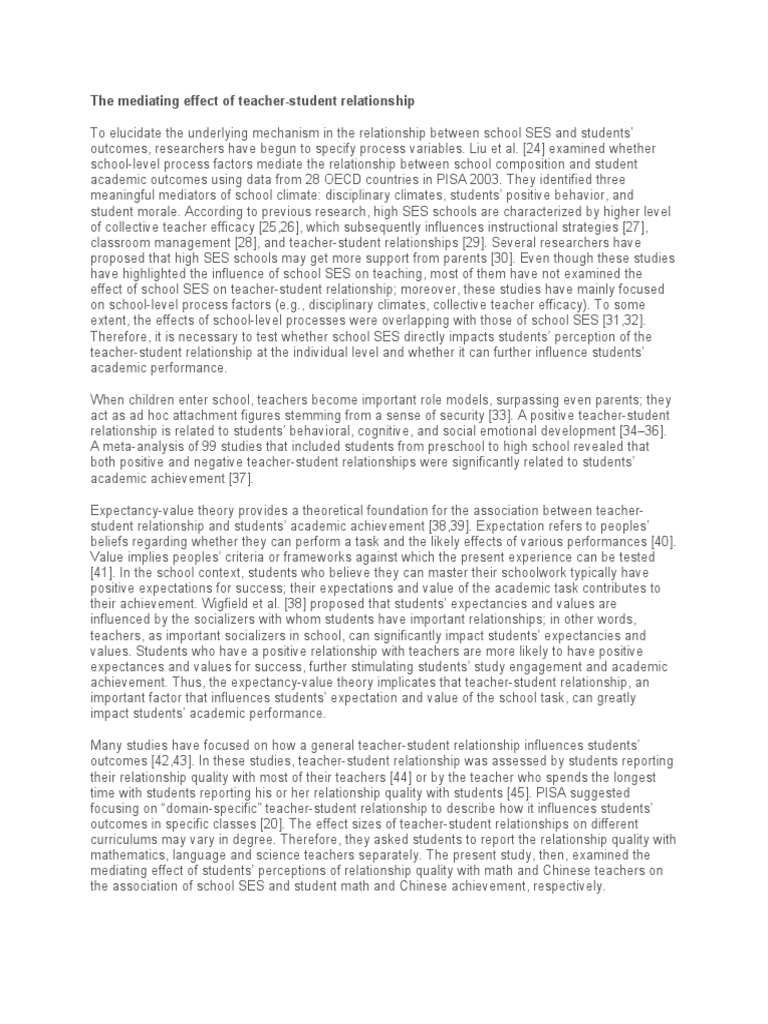 The mediating effect of teacher-student relationship

To elucidate the underlying mechanism in the relationship between school SES and students' outcomes, researchers have begun to specify process variables. Liu et al. [24] examined whether school-level process factors mediate the relationship between school composition and student academic outcomes using data from 28 OECD countries in PISA 2003. They identified three meaningful mediators of school climate: disciplinary climates, students' positive behavior, and student morale. According to previous research, high SES schools are characterized by higher level of collective teacher efficacy [25,26], which subsequently influences instructional strategies [27], classroom management [28], and teacher-student relationships [29]. Several researchers have proposed that high SES schools may get more support from parents [30]. Even though these studies have highlighted the influence of school SES on teaching, most of them have not examined the effect of school SES on teacher-student relationship; moreover, these studies have mainly focused on school-level process factors (e.g., disciplinary climates, collective teacher efficacy). To some extent, the effects of school-level processes were overlapping with those of school SES [31,32]. Therefore, it is necessary to test whether school SES directly impacts students' perception of the teacher-student relationship at the individual level and whether it can further influence students' academic performance.

When children enter school, teachers become important role models, surpassing even parents; they act as ad hoc attachment figures stemming from a sense of security [33]. A positive teacher-student relationship is related to students' behavioral, cognitive, and social emotional development [34–36]. A meta-analysis of 99 studies that included students from preschool to high school revealed that both positive and negative teacher-student relationships were significantly related to students' academic achievement [37].

Expectancy-value theory provides a theoretical foundation for the association between teacher-student relationship and students' academic achievement [38,39]. Expectation refers to peoples' beliefs regarding whether they can perform a task and the likely effects of various performances [40]. Value implies peoples' criteria or frameworks against which the present experience can be tested [41]. In the school context, students who believe they can master their schoolwork typically have positive expectations for success; their expectations and value of the academic task contributes to their achievement. Wigfield et al. [38] proposed that students' expectancies and values are influenced by the socializers with whom students have important relationships; in other words, teachers, as important socializers in school, can significantly impact students' expectancies and values. Students who have a positive relationship with teachers are more likely to have positive expectances and values for success, further stimulating students' study engagement and academic achievement. Thus, the expectancy-value theory implicates that teacher-student relationship, an important factor that influences students' expectation and value of the school task, can greatly impact students' academic performance.

Many studies have focused on how a general teacher-student relationship influences students' outcomes [42,43]. In these studies, teacher-student relationship was assessed by students reporting their relationship quality with most of their teachers [44] or by the teacher who spends the longest time with students reporting his or her relationship quality with students [45]. PISA suggested focusing on "domain-specific" teacher-student relationship to describe how it influences students' outcomes in specific classes [20]. The effect sizes of teacher-student relationships on different curriculums may vary in degree. Therefore, they asked students to report the relationship quality with mathematics, language and science teachers separately. The present study, then, examined the mediating effect of students' perceptions of relationship quality with math and Chinese teachers on the association of school SES and student math and Chinese achievement, respectively.